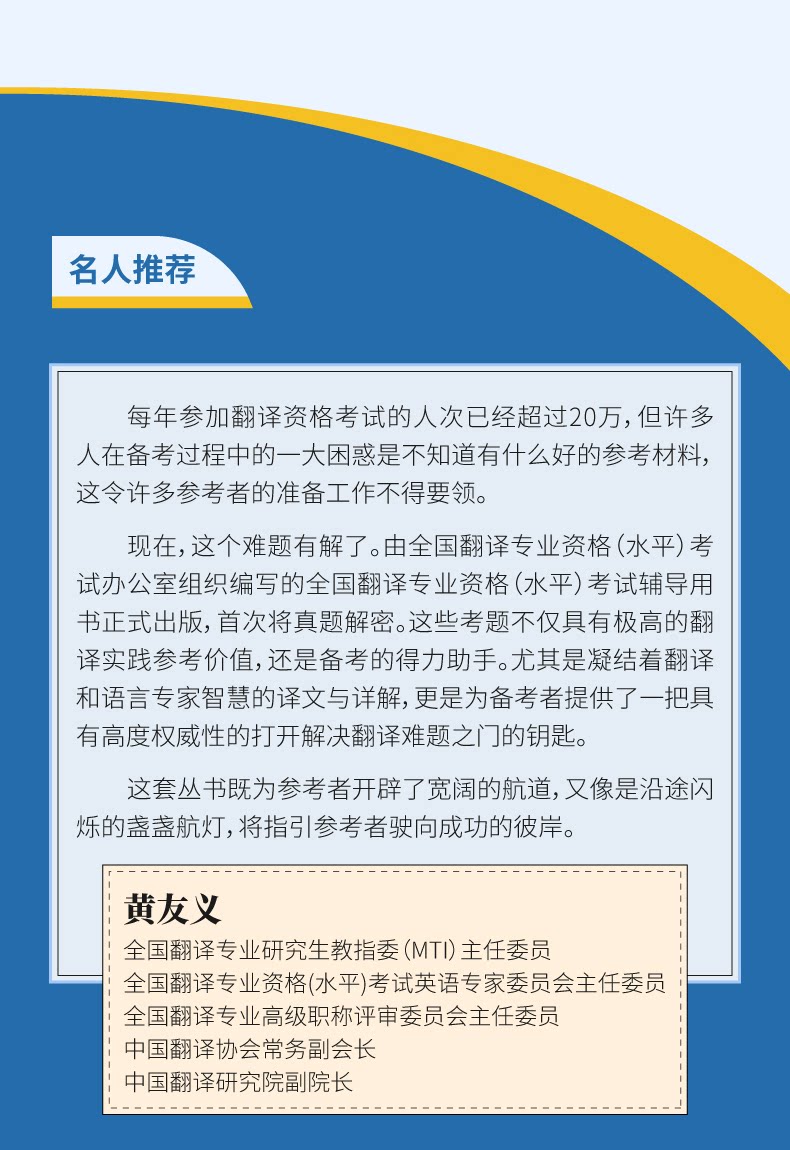 名人推荐

每年参加翻译资格考试的人次已经超过20万，但许多人在备考过程中的一大困惑是不知道有什么好的参考材料，这令许多参考者的准备工作不得要领。

现在，这个难题有解了。由全国翻译专业资格（水平）考试办公室组织编写的全国翻译专业资格（水平）考试辅导用书正式出版，首次将真题解密。这些考题不仅具有极高的翻译实践参考价值，还是备考的得力助手。尤其是凝结着翻译和语言专家智慧的译文与详解，更是为备考者提供了一把具有高度权威性的打开解决翻译难题之门的钥匙。

这套丛书既为参考者开辟了宽阔的航道，又像是沿途闪烁的盏盏航灯，将指引参考者驶向成功的彼岸。

黄友义
全国翻译专业研究生教指委（MTI）主任委员
全国翻译专业资格(水平)考试英语专家委员会主任委员
全国翻译专业高级职称评审委员会主任委员
中国翻译协会常务副会长
中国翻译研究院副院长